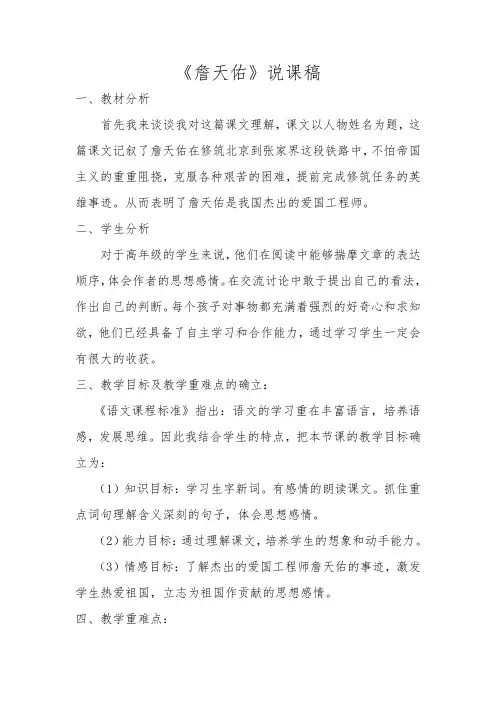 《詹天佑》说课稿

一、教材分析

首先我来谈谈我对这篇课文理解，课文以人物姓名为题，这篇课文记叙了詹天佑在修筑北京到张家界这段铁路中，不怕帝国主义的重重阻挠，克服各种艰苦的困难，提前完成修筑任务的英雄事迹。从而表明了詹天佑是我国杰出的爱国工程师。

二、学生分析

对于高年级的学生来说，他们在阅读中能够揣摩文章的表达顺序，体会作者的思想感情。在交流讨论中敢于提出自己的看法，作出自己的判断。每个孩子对事物都充满着强烈的好奇心和求知欲，他们已经具备了自主学习和合作能力，通过学习学生一定会有很大的收获。

三、教学目标及教学重难点的确立：

《语文课程标准》指出：语文的学习重在丰富语言，培养语感，发展思维。因此我结合学生的特点，把本节课的教学目标确立为：

（1）知识目标：学习生字新词。有感情的朗读课文。抓住重点词句理解含义深刻的句子，体会思想感情。

（2）能力目标：通过理解课文，培养学生的想象和动手能力。

（3）情感目标：了解杰出的爱国工程师詹天佑的事迹，激发学生热爱祖国，立志为祖国作贡献的思想感情。

四、教学重难点：